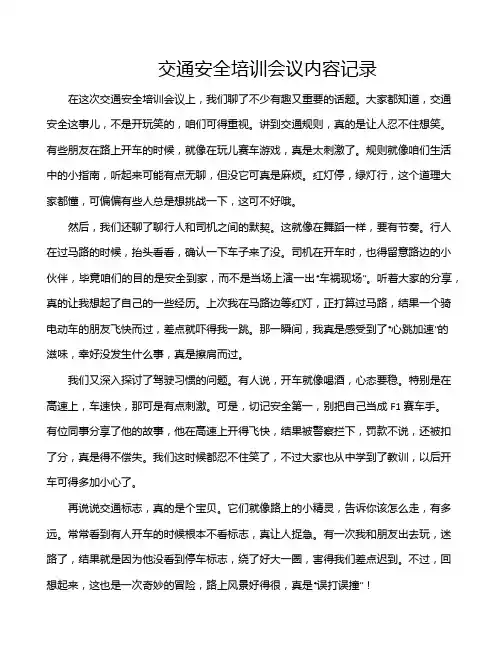 交通安全培训会议内容记录

在这次交通安全培训会议上，我们聊了不少有趣又重要的话题。大家都知道，交通安全这事儿，不是开玩笑的，咱们可得重视。讲到交通规则，真的是让人忍不住想笑。有些朋友在路上开车的时候，就像在玩儿赛车游戏，真是太刺激了。规则就像咱们生活中的小指南，听起来可能有点无聊，但没它可真是麻烦。红灯停，绿灯行，这个道理大家都懂，可偏偏有些人总是想挑战一下，这可不好哦。

然后，我们还聊了聊行人和司机之间的默契。这就像在舞蹈一样，要有节奏。行人在过马路的时候，抬头看看，确认一下车子来了没。司机在开车时，也得留意路边的小伙伴，毕竟咱们的目的是安全到家，而不是当场上演一出“车祸现场”。听着大家的分享，真的让我想起了自己的一些经历。上次我在马路边等红灯，正打算过马路，结果一个骑电动车的朋友飞快而过，差点就吓得我一跳。那一瞬间，我真是感受到了“心跳加速”的滋味，幸好没发生什么事，真是擦肩而过。

我们又深入探讨了驾驶习惯的问题。有人说，开车就像喝酒，心态要稳。特别是在高速上，车速快，那可是有点刺激。可是，切记安全第一，别把自己当成 F1 赛车手。有位同事分享了他的故事，他在高速上开得飞快，结果被警察拦下，罚款不说，还被扣了分，真是得不偿失。我们这时候都忍不住笑了，不过大家也从中学到了教训，以后开车可得多加小心了。

再说说交通标志，真的是个宝贝。它们就像路上的小精灵，告诉你该怎么走，有多远。常常看到有人开车的时候根本不看标志，真让人捉急。有一次我和朋友出去玩，迷路了，结果就是因为他没看到停车标志，绕了好大一圈，害得我们差点迟到。不过，回想起来，这也是一次奇妙的冒险，路上风景好得很，真是“误打误撞”！